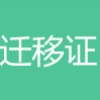 迁移证